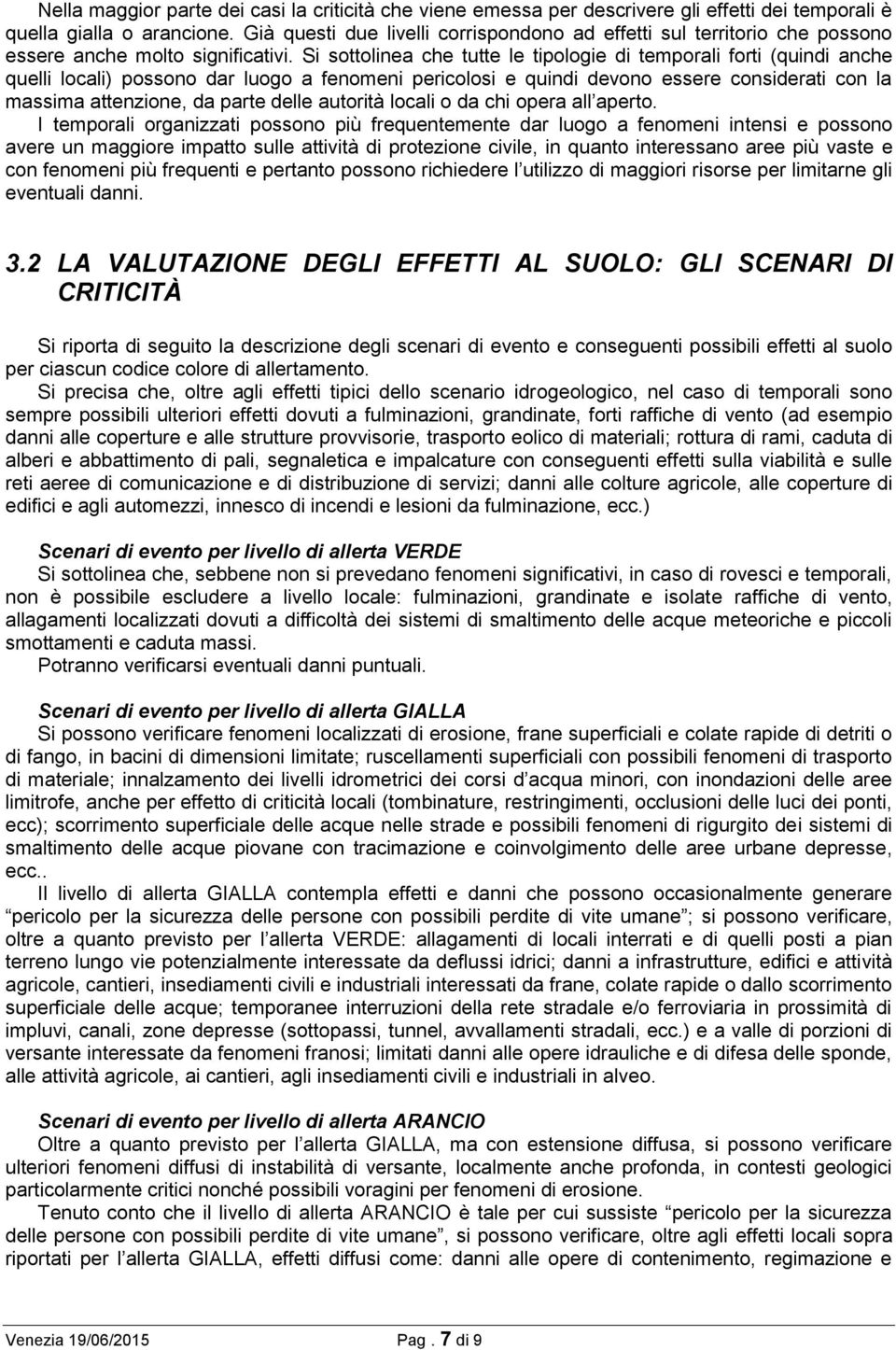 Nella maggior parte dei casi la criticità che viene emessa per descrivere gli effetti dei temporali è quella gialla o arancione. Già questi due livelli corrispondono ad effetti sul territorio che possono essere anche molto significativi. Si sottolinea che tutte le tipologie di temporali forti (quindi anche quelli locali) possono dar luogo a fenomeni pericolosi e quindi devono essere considerati con la massima attenzione, da parte delle autorità locali o da chi opera all'aperto.
I temporali organizzati possono più frequentemente dar luogo a fenomeni intensi e possono avere un maggiore impatto sulle attività di protezione civile, in quanto interessano aree più vaste e con fenomeni più frequenti e pertanto possono richiedere l'utilizzo di maggiori risorse per limitarne gli eventuali danni.

3.2 LA VALUTAZIONE DEGLI EFFETTI AL SUOLO: GLI SCENARI DI CRITICITÀ

Si riporta di seguito la descrizione degli scenari di evento e conseguenti possibili effetti al suolo per ciascun codice colore di allertamento.
Si precisa che, oltre agli effetti tipici dello scenario idrogeologico, nel caso di temporali sono sempre possibili ulteriori effetti dovuti a fulminazioni, grandinate, forti raffiche di vento (ad esempio danni alle coperture e alle strutture provvisorie, trasporto eolico di materiali; rottura di rami, caduta di alberi e abbattimento di pali, segnaletica e impalcature con conseguenti effetti sulla viabilità e sulle reti aeree di comunicazione e di distribuzione di servizi; danni alle colture agricole, alle coperture di edifici e agli automezzi, innesco di incendi e lesioni da fulminazione, ecc.)

Scenari di evento per livello di allerta VERDE
Si sottolinea che, sebbene non si prevedano fenomeni significativi, in caso di rovesci e temporali, non è possibile escludere a livello locale: fulminazioni, grandinate e isolate raffiche di vento, allagamenti localizzati dovuti a difficoltà dei sistemi di smaltimento delle acque meteoriche e piccoli smottamenti e caduta massi.
Potranno verificarsi eventuali danni puntuali.

Scenari di evento per livello di allerta GIALLA
Si possono verificare fenomeni localizzati di erosione, frane superficiali e colate rapide di detriti o di fango, in bacini di dimensioni limitate; ruscellamenti superficiali con possibili fenomeni di trasporto di materiale; innalzamento dei livelli idrometrici dei corsi d'acqua minori, con inondazioni delle aree limitrofe, anche per effetto di criticità locali (tombinature, restringimenti, occlusioni delle luci dei ponti, ecc); scorrimento superficiale delle acque nelle strade e possibili fenomeni di rigurgito dei sistemi di smaltimento delle acque piovane con tracimazione e coinvolgimento delle aree urbane depresse, ecc..
Il livello di allerta GIALLA contempla effetti e danni che possono occasionalmente generare "pericolo per la sicurezza delle persone con possibili perdite di vite umane"; si possono verificare, oltre a quanto previsto per l'allerta VERDE: allagamenti di locali interrati e di quelli posti a pian terreno lungo vie potenzialmente interessate da deflussi idrici; danni a infrastrutture, edifici e attività agricole, cantieri, insediamenti civili e industriali interessati da frane, colate rapide o dallo scorrimento superficiale delle acque; temporanee interruzioni della rete stradale e/o ferroviaria in prossimità di impluvi, canali, zone depresse (sottopassi, tunnel, avvallamenti stradali, ecc.) e a valle di porzioni di versante interessate da fenomeni franosi; limitati danni alle opere idrauliche e di difesa delle sponde, alle attività agricole, ai cantieri, agli insediamenti civili e industriali in alveo.

Scenari di evento per livello di allerta ARANCIO
Oltre a quanto previsto per l'allerta GIALLA, ma con estensione diffusa, si possono verificare ulteriori fenomeni diffusi di instabilità di versante, localmente anche profonda, in contesti geologici particolarmente critici nonché possibili voragini per fenomeni di erosione.
Tenuto conto che il livello di allerta ARANCIO è tale per cui sussiste "pericolo per la sicurezza delle persone con possibili perdite di vite umane", si possono verificare, oltre agli effetti locali sopra riportati per l'allerta GIALLA, effetti diffusi come: danni alle opere di contenimento, regimazione e

Venezia 19/06/2015 Pag . 7 di 9